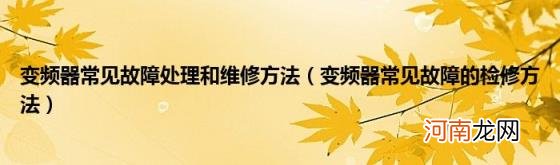 变频器常见故障处理和维修方法（变频器常见故障的检修方法）

河南龙网